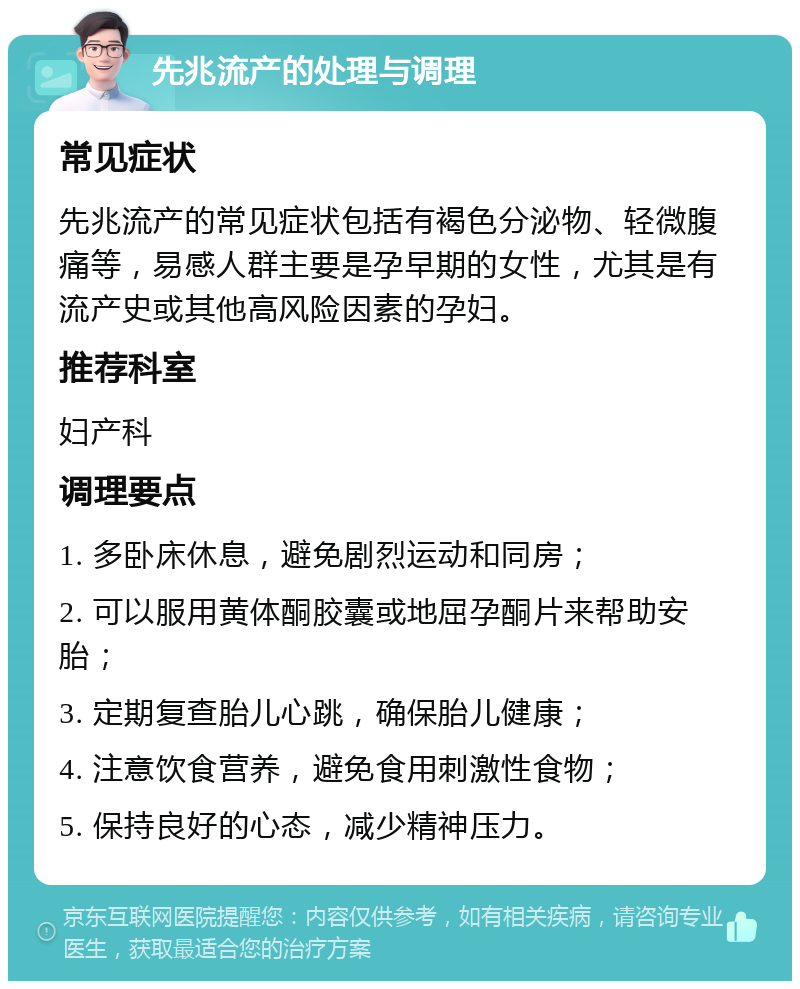 先兆流产的处理与调理

常见症状

先兆流产的常见症状包括有褐色分泌物、轻微腹痛等，易感人群主要是孕早期的女性，尤其是有流产史或其他高风险因素的孕妇。

推荐科室

妇产科

调理要点

1. 多卧床休息，避免剧烈运动和同房；

2. 可以服用黄体酮胶囊或地屈孕酮片来帮助安胎；

3. 定期复查胎儿心跳，确保胎儿健康；

4. 注意饮食营养，避免食用刺激性食物；

5. 保持良好的心态，减少精神压力。

京东互联网医院提醒您：内容仅供参考，如有相关疾病，请咨询专业医生，获取最适合您的治疗方案